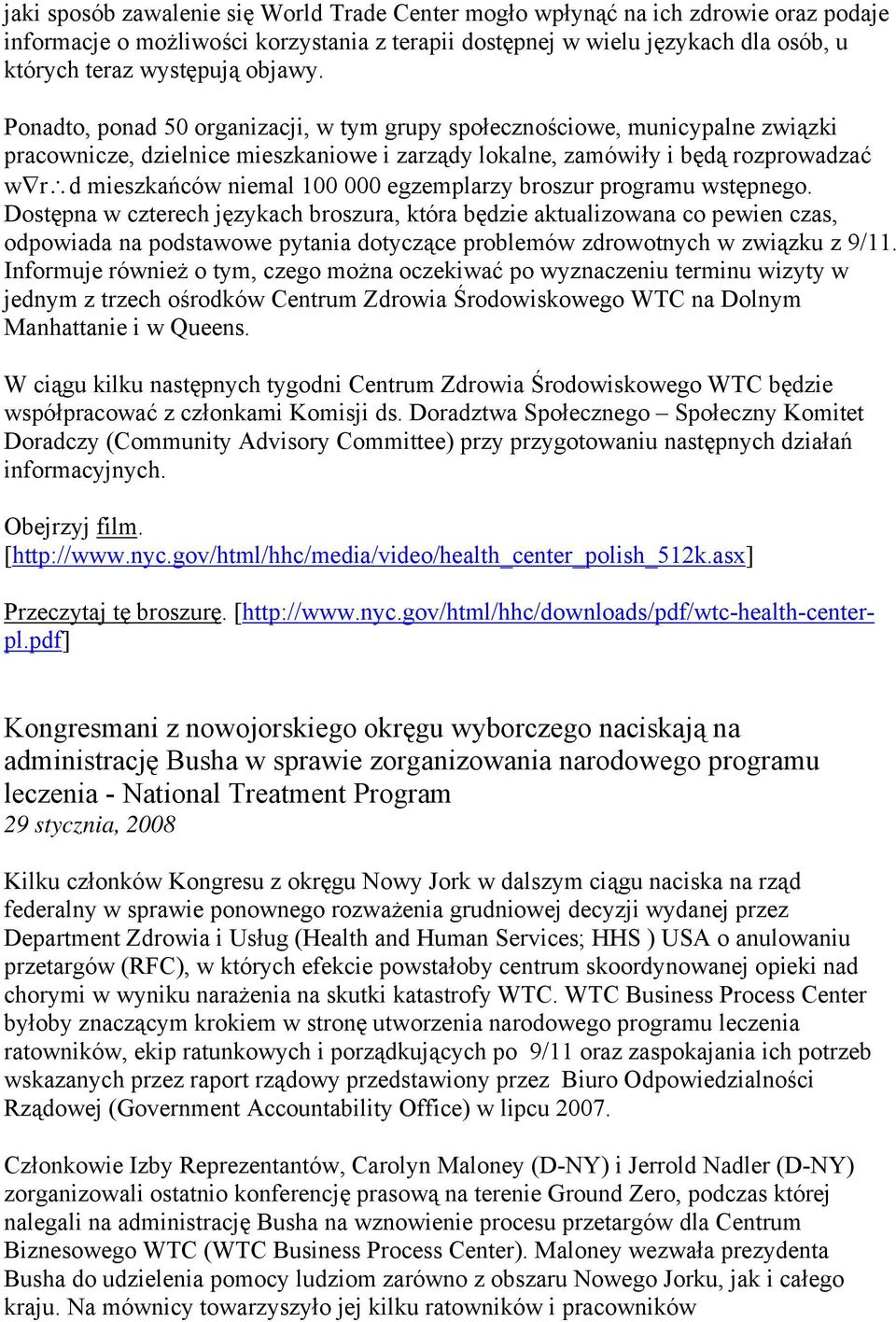 jaki sposób zawalenie się World Trade Center mogło wpłynąć na ich zdrowie oraz podaje informacje o możliwości korzystania z terapii dostępnej w wielu językach dla osób, u których teraz występują objawy.

Ponadto, ponad 50 organizacji, w tym grupy społecznościowe, municypalne związki pracownicze, dzielnice mieszkaniowe i zarządy lokalne, zamówiły i będą rozprowadzać w∇r∴d mieszkańców niemal 100 000 egzemplarzy broszur programu wstępnego. Dostępna w czterech językach broszura, która będzie aktualizowana co pewien czas, odpowiada na podstawowe pytania dotyczące problemów zdrowotnych w związku z 9/11. Informuje również o tym, czego można oczekiwać po wyznaczeniu terminu wizyty w jednym z trzech ośrodków Centrum Zdrowia Środowiskowego WTC na Dolnym Manhattanie i w Queens.

W ciągu kilku następnych tygodni Centrum Zdrowia Środowiskowego WTC będzie współpracować z członkami Komisji ds. Doradztwa Społecznego – Społeczny Komitet Doradczy (Community Advisory Committee) przy przygotowaniu następnych działań informacyjnych.

Obejrzyj film. [http://www.nyc.gov/html/hhc/media/video/health_center_polish_512k.asx]

Przeczytaj tę broszurę. [http://www.nyc.gov/html/hhc/downloads/pdf/wtc-health-center-pl.pdf]

Kongresmani z nowojorskiego okręgu wyborczego naciskają na administrację Busha w sprawie zorganizowania narodowego programu leczenia - National Treatment Program
29 stycznia, 2008

Kilku członków Kongresu z okręgu Nowy Jork w dalszym ciągu naciska na rząd federalny w sprawie ponownego rozważenia grudniowej decyzji wydanej przez Department Zdrowia i Usług (Health and Human Services; HHS ) USA o anulowaniu przetargów (RFC), w których efekcie powstałoby centrum skoordynowanej opieki nad chorymi w wyniku narażenia na skutki katastrofy WTC. WTC Business Process Center byłoby znaczącym krokiem w stronę utworzenia narodowego programu leczenia ratowników, ekip ratunkowych i porządkujących po 9/11 oraz zaspokajania ich potrzeb wskazanych przez raport rządowy przedstawiony przez Biuro Odpowiedzialności Rządowej (Government Accountability Office) w lipcu 2007.

Członkowie Izby Reprezentantów, Carolyn Maloney (D-NY) i Jerrold Nadler (D-NY) zorganizowali ostatnio konferencję prasową na terenie Ground Zero, podczas której nalegali na administrację Busha na wznowienie procesu przetargów dla Centrum Biznesowego WTC (WTC Business Process Center). Maloney wezwała prezydenta Busha do udzielenia pomocy ludziom zarówno z obszaru Nowego Jorku, jak i całego kraju. Na mównicy towarzyszyło jej kilku ratowników i pracowników